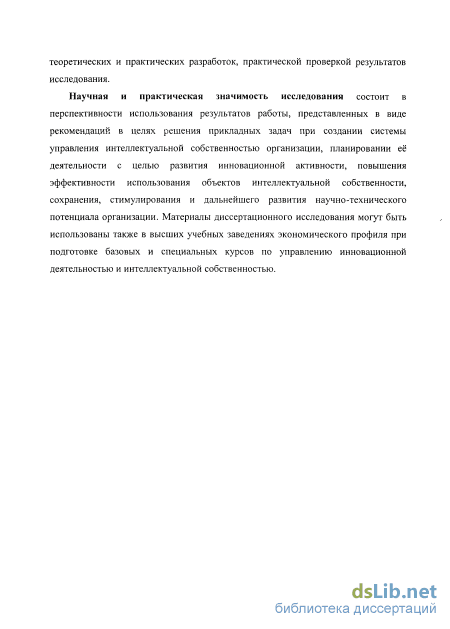 теоретических и практических разработок, практической проверкой результатов исследования.

Научная и практическая значимость исследования состоит в перспективности использования результатов работы, представленных в виде рекомендаций в целях решения прикладных задач при создании системы управления интеллектуальной собственностью организации, планировании её деятельности с целью развития инновационной активности, повышения эффективности использования объектов интеллектуальной собственности, сохранения, стимулирования и дальнейшего развития научно-технического потенциала организации. Материалы диссертационного исследования могут быть использованы также в высших учебных заведениях экономического профиля при подготовке базовых и специальных курсов по управлению инновационной деятельностью и интеллектуальной собственностью.

dsLib.net
библиотека диссертаций